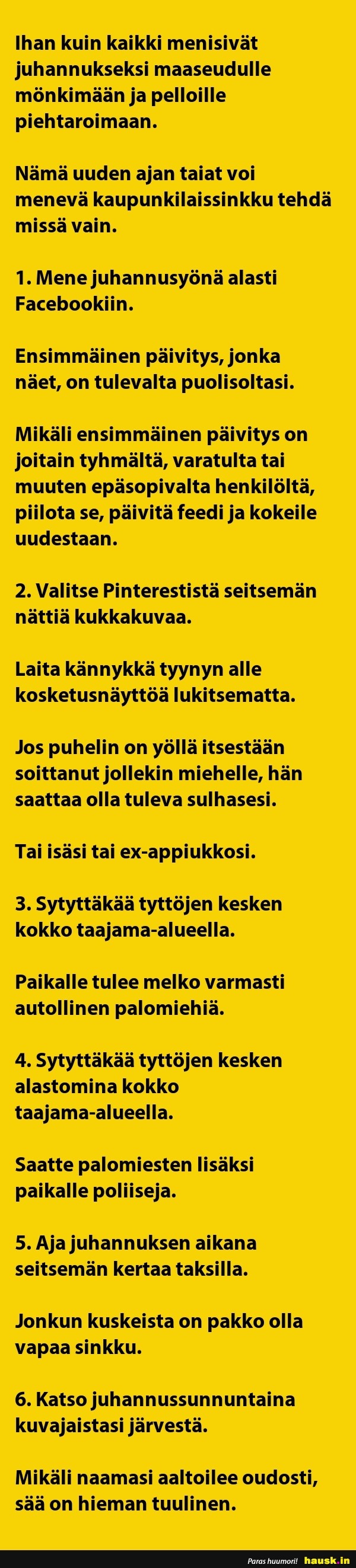 Ihan kuin kaikki menisivät juhannukseksi maaseudulle mönkimään ja pelloille piehtaroimaan.

Nämä uuden ajan taiat voi menevä kaupunkilaissinkku tehdä missä vain.

1. Mene juhannusyönä alasti Facebookiin.

Ensimmäinen päivitys, jonka näet, on tulevalta puolisoltasi.

Mikäli ensimmäinen päivitys on joitain tyhmältä, varatulta tai muuten epäsopivalta henkilöltä, piilota se, päivitä feedi ja kokeile uudestaan.

2. Valitse Pinterestistä seitsemän nättiä kukkakuvaa.

Laita kännykkä tyynyn alle kosketusnäyttöä lukitsematta.

Jos puhelin on yöllä itsestään soittanut jollekin miehelle, hän saattaa olla tuleva sulhasesi.

Tai isäsi tai ex-appiukkosi.

3. Sytyttäkää tyttöjen kesken kokko taajama-alueella.

Paikalle tulee melko varmasti autollinen palomiehiä.

4. Sytyttäkää tyttöjen kesken alastomina kokko taajama-alueella.

Saatte palomiesten lisäksi paikalle poliiseja.

5. Aja juhannuksen aikana seitsemän kertaa taksilla.

Jonkun kuskeista on pakko olla vapaa sinkku.

6. Katso juhannussunnuntaina kuvajaistasi järvestä.

Mikäli naamasi aaltoilee oudosti, sää on hieman tuulinen.

Paras huumori! hausk.in